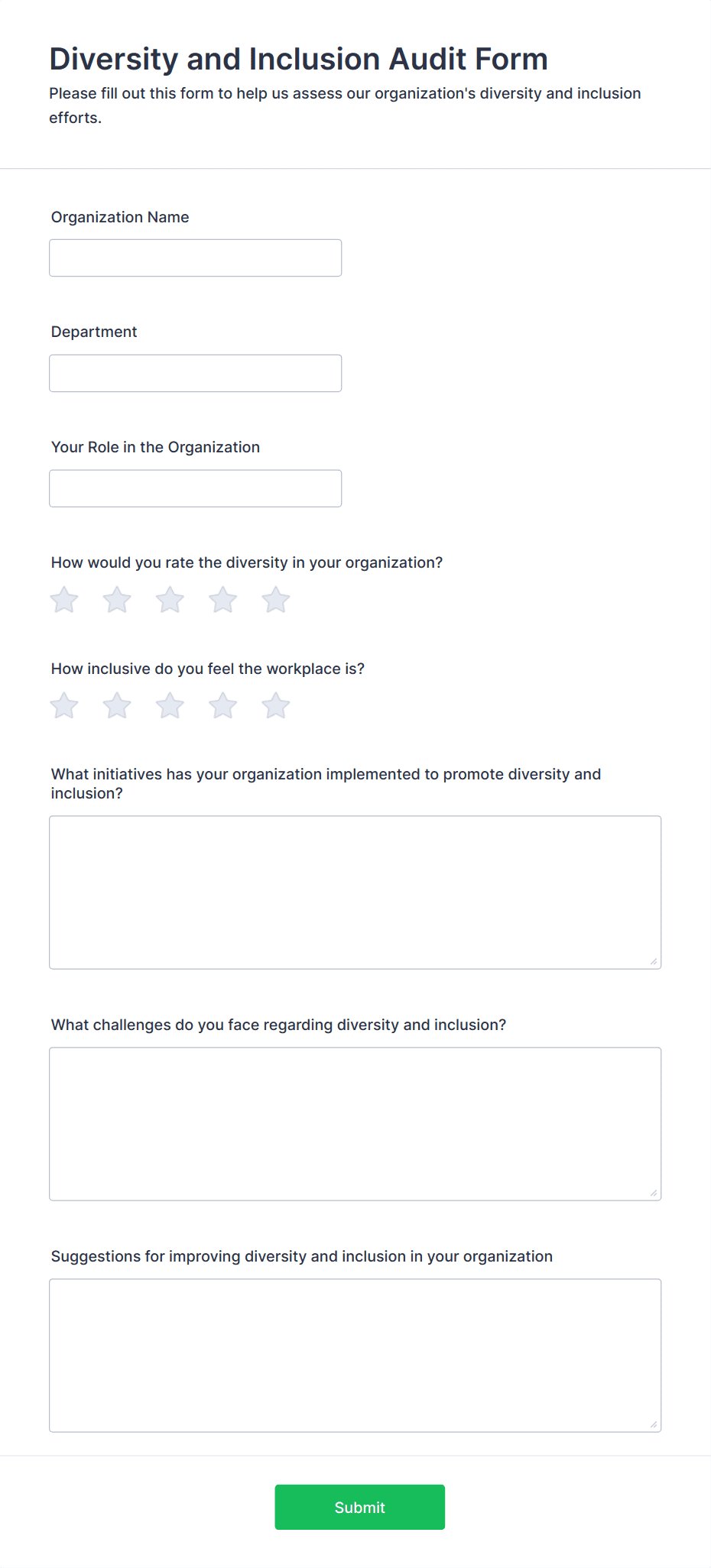 Diversity and Inclusion Audit Form

Please fill out this form to help us assess our organization's diversity and inclusion efforts.

Organization Name

Department

Your Role in the Organization

How would you rate the diversity in your organization?

How inclusive do you feel the workplace is?

What initiatives has your organization implemented to promote diversity and inclusion?

What challenges do you face regarding diversity and inclusion?

Suggestions for improving diversity and inclusion in your organization

Submit